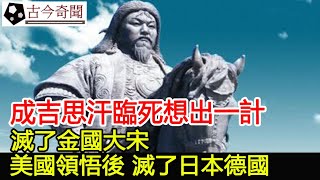 古今奇聞

成吉思汗臨死想出一計

滅了金國大宋

美國領悟後 滅了日本德國